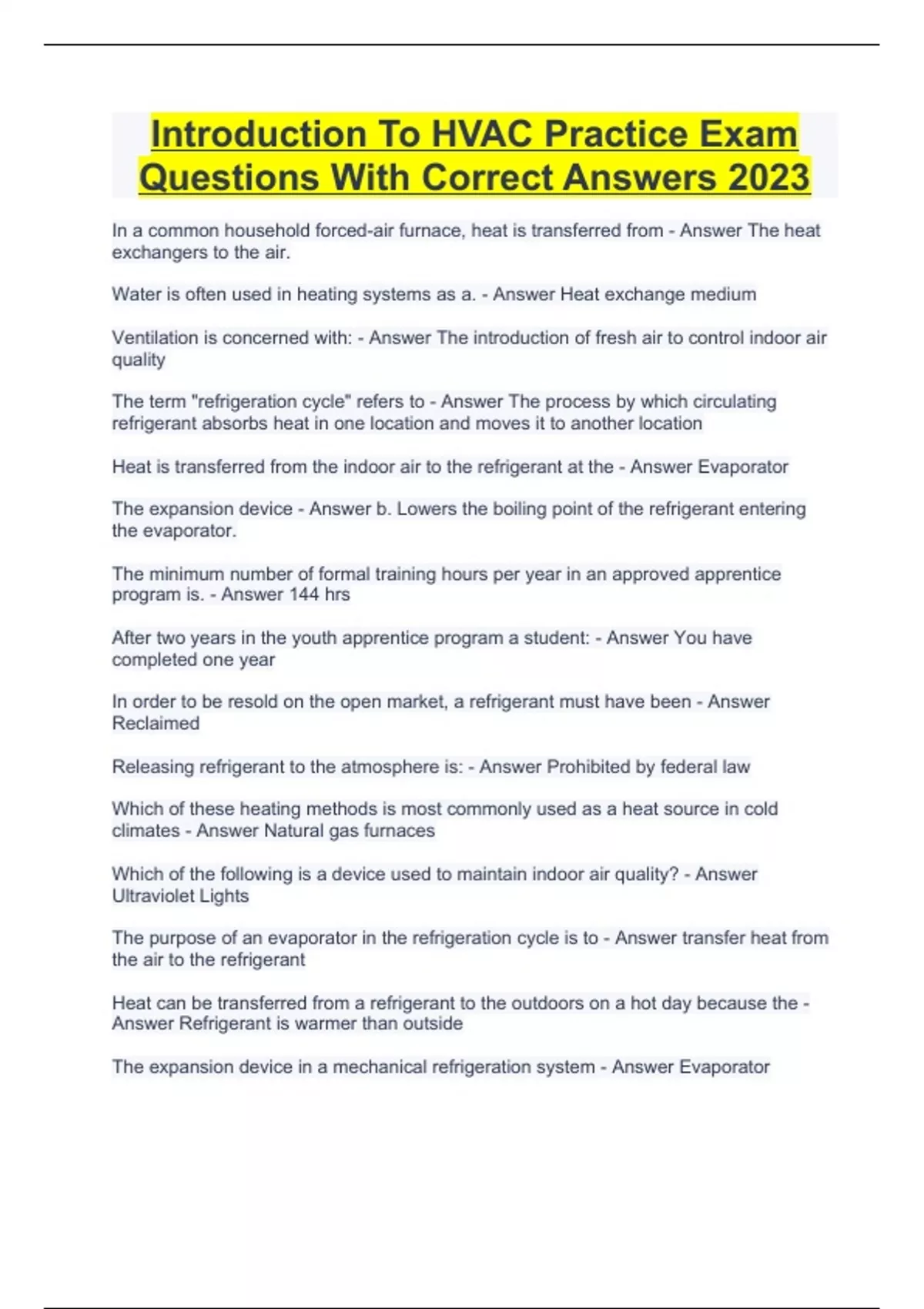 Introduction To HVAC Practice Exam Questions With Correct Answers 2023

In a common household forced-air furnace, heat is transferred from - Answer The heat exchangers to the air.

Water is often used in heating systems as a. - Answer Heat exchange medium

Ventilation is concerned with: - Answer The introduction of fresh air to control indoor air quality

The term "refrigeration cycle" refers to - Answer The process by which circulating refrigerant absorbs heat in one location and moves it to another location

Heat is transferred from the indoor air to the refrigerant at the - Answer Evaporator

The expansion device - Answer b. Lowers the boiling point of the refrigerant entering the evaporator.

The minimum number of formal training hours per year in an approved apprentice program is. - Answer 144 hrs

After two years in the youth apprentice program a student: - Answer You have completed one year

In order to be resold on the open market, a refrigerant must have been - Answer Reclaimed

Releasing refrigerant to the atmosphere is: - Answer Prohibited by federal law

Which of these heating methods is most commonly used as a heat source in cold climates - Answer Natural gas furnaces

Which of the following is a device used to maintain indoor air quality? - Answer Ultraviolet Lights

The purpose of an evaporator in the refrigeration cycle is to - Answer transfer heat from the air to the refrigerant

Heat can be transferred from a refrigerant to the outdoors on a hot day because the - Answer Refrigerant is warmer than outside

The expansion device in a mechanical refrigeration system - Answer Evaporator